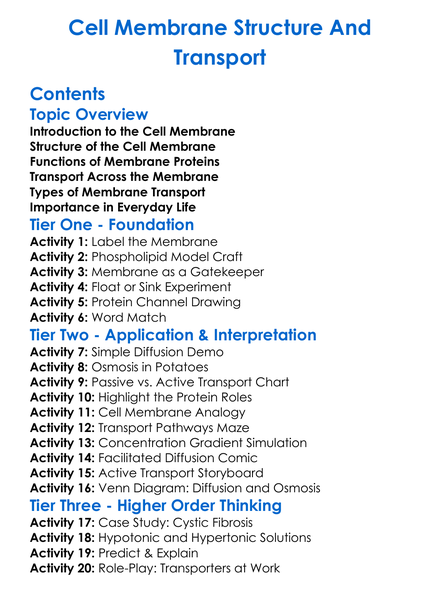 Cell Membrane Structure And Transport

Contents
Topic Overview
Introduction to the Cell Membrane
Structure of the Cell Membrane
Functions of Membrane Proteins
Transport Across the Membrane
Types of Membrane Transport
Importance in Everyday Life
Tier One - Foundation
Activity 1: Label the Membrane
Activity 2: Phospholipid Model Craft
Activity 3: Membrane as a Gatekeeper
Activity 4: Float or Sink Experiment
Activity 5: Protein Channel Drawing
Activity 6: Word Match
Tier Two - Application & Interpretation
Activity 7: Simple Diffusion Demo
Activity 8: Osmosis in Potatoes
Activity 9: Passive vs. Active Transport Chart
Activity 10: Highlight the Protein Roles
Activity 11: Cell Membrane Analogy
Activity 12: Transport Pathways Maze
Activity 13: Concentration Gradient Simulation
Activity 14: Facilitated Diffusion Comic
Activity 15: Active Transport Storyboard
Activity 16: Venn Diagram: Diffusion and Osmosis
Tier Three - Higher Order Thinking
Activity 17: Case Study: Cystic Fibrosis
Activity 18: Hypotonic and Hypertonic Solutions
Activity 19: Predict & Explain
Activity 20: Role-Play: Transporters at Work